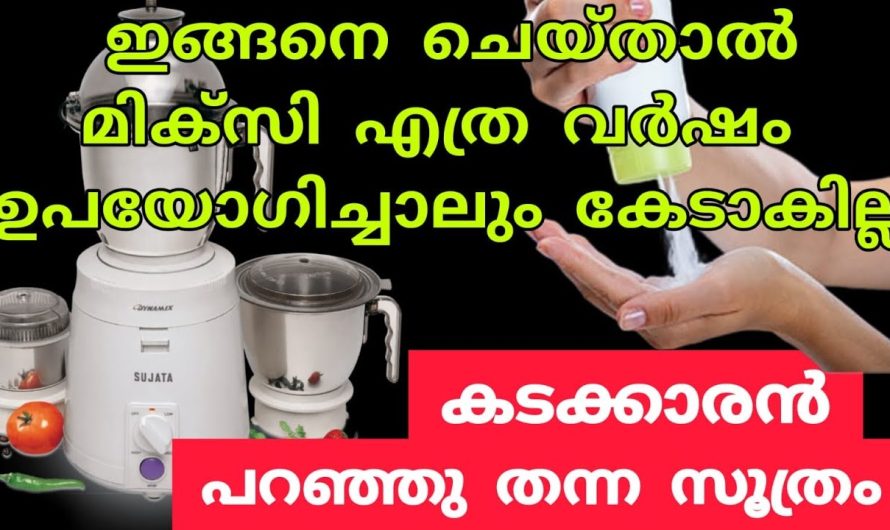 ഇങ്ങനെ ചെയ്താൽ മിക്സി എത്ര വർഷം ഉപയോഗിച്ചാലും കേടാകില്ല

DYNAMIX

SUJATA

കടക്കാരൻ പറഞ്ഞു തന്ന സൂത്രം